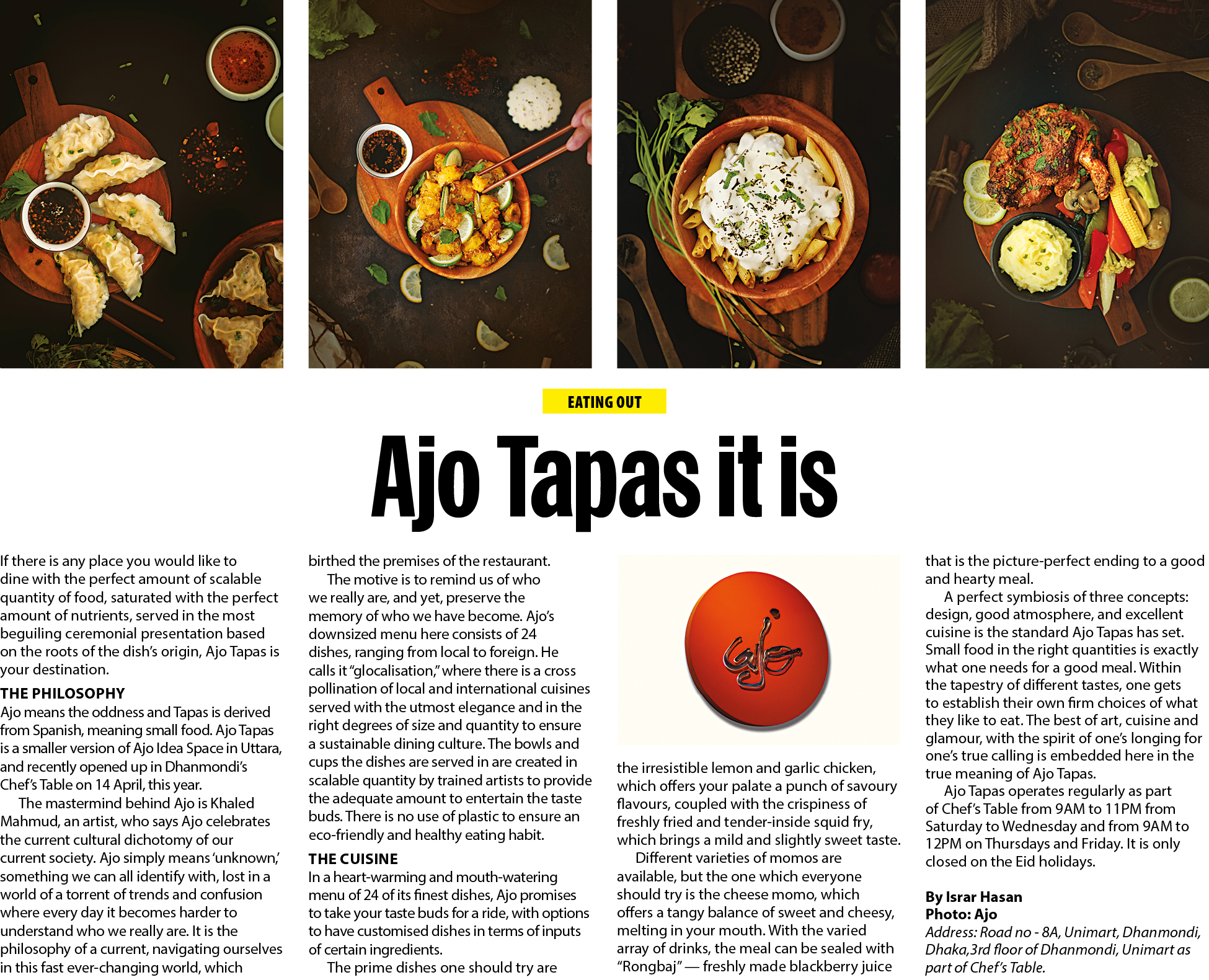 EATING OUT

Ajo Tapas it is

If there is any place you would like to dine with the perfect amount of scalable quantity of food, saturated with the perfect amount of nutrients, served in the most beguiling ceremonial presentation based on the roots of the dish's origin, Ajo Tapas is your destination.

THE PHILOSOPHY

Ajo means the oddness and Tapas is derived from Spanish, meaning small food. Ajo Tapas is a smaller version of Ajo Idea Space in Uttara, and recently opened up in Dhanmondi's Chef's Table on 14 April, this year.

The mastermind behind Ajo is Khaled Mahmud, an artist, who says Ajo celebrates the current cultural dichotomy of our current society. Ajo simply means 'unknown,' something we can all identify with, lost in a world of a torrent of trends and confusion where every day it becomes harder to understand who we really are. It is the philosophy of a current, navigating ourselves in this fast ever-changing world, which birthed the premises of the restaurant.

The motive is to remind us of who we really are, and yet, preserve the memory of who we have become. Ajo's downsized menu here consists of 24 dishes, ranging from local to foreign. He calls it "glocalisation," where there is a cross pollination of local and international cuisines served with the utmost elegance and in the right degrees of size and quantity to ensure a sustainable dining culture. The bowls and cups the dishes are served in are created in scalable quantity by trained artists to provide the adequate amount to entertain the taste buds. There is no use of plastic to ensure an eco-friendly and healthy eating habit.

THE CUISINE

In a heart-warming and mouth-watering menu of 24 of its finest dishes, Ajo promises to take your taste buds for a ride, with options to have customised dishes in terms of inputs of certain ingredients.

The prime dishes one should try are the irresistible lemon and garlic chicken, which offers your palate a punch of savoury flavours, coupled with the crispiness of freshly fried and tender-inside squid fry, which brings a mild and slightly sweet taste.

Different varieties of momos are available, but the one which everyone should try is the cheese momo, which offers a tangy balance of sweet and cheesy, melting in your mouth. With the varied array of drinks, the meal can be sealed with "Rongbaj" — freshly made blackberry juice that is the picture-perfect ending to a good and hearty meal.

A perfect symbiosis of three concepts: design, good atmosphere, and excellent cuisine is the standard Ajo Tapas has set. Small food in the right quantities is exactly what one needs for a good meal. Within the tapestry of different tastes, one gets to establish their own firm choices of what they like to eat. The best of art, cuisine and glamour, with the spirit of one's longing for one's true calling is embedded here in the true meaning of Ajo Tapas.

Ajo Tapas operates regularly as part of Chef's Table from 9AM to 11PM from Saturday to Wednesday and from 9AM to 12PM on Thursdays and Friday. It is only closed on the Eid holidays.

By Israr Hasan
Photo: Ajo
Address: Road no - 8A, Unimart, Dhanmondi, Dhaka,3rd floor of Dhanmondi, Unimart as part of Chef's Table.